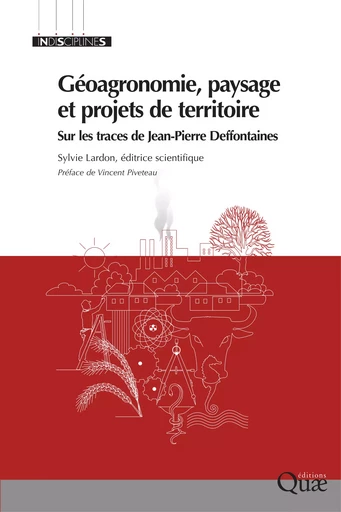 INDISCIPLINES

Géoagronomie, paysage et projets de territoire

Sur les traces de Jean-Pierre Deffontaines

Sylvie Lardon, éditrice scientifique

Préface de Vincent Piveteau

éditions Quæ